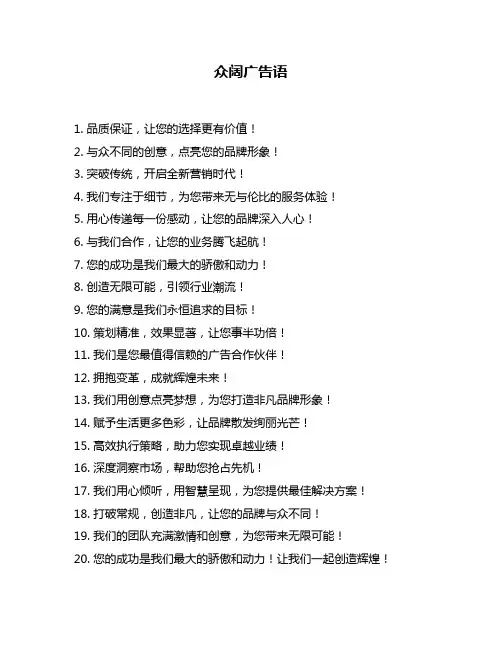 众阔广告语

1. 品质保证，让您的选择更有价值！

2. 与众不同的创意，点亮您的品牌形象！

3. 突破传统，开启全新营销时代！

4. 我们专注于细节，为您带来无与伦比的服务体验！

5. 用心传递每一份感动，让您的品牌深入人心！

6. 与我们合作，让您的业务腾飞起航！

7. 您的成功是我们最大的骄傲和动力！

8. 创造无限可能，引领行业潮流！

9. 您的满意是我们永恒追求的目标！

10. 策划精准，效果显著，让您事半功倍！

11. 我们是您最值得信赖的广告合作伙伴！

12. 拥抱变革，成就辉煌未来！

13. 我们用创意点亮梦想，为您打造非凡品牌形象！

14. 赋予生活更多色彩，让品牌散发绚丽光芒！

15. 高效执行策略，助力您实现卓越业绩！

16. 深度洞察市场，帮助您抢占先机！

17. 我们用心倾听，用智慧呈现，为您提供最佳解决方案！

18. 打破常规，创造非凡，让您的品牌与众不同！

19. 我们的团队充满激情和创意，为您带来无限可能！

20. 您的成功是我们最大的骄傲和动力！让我们一起创造辉煌！